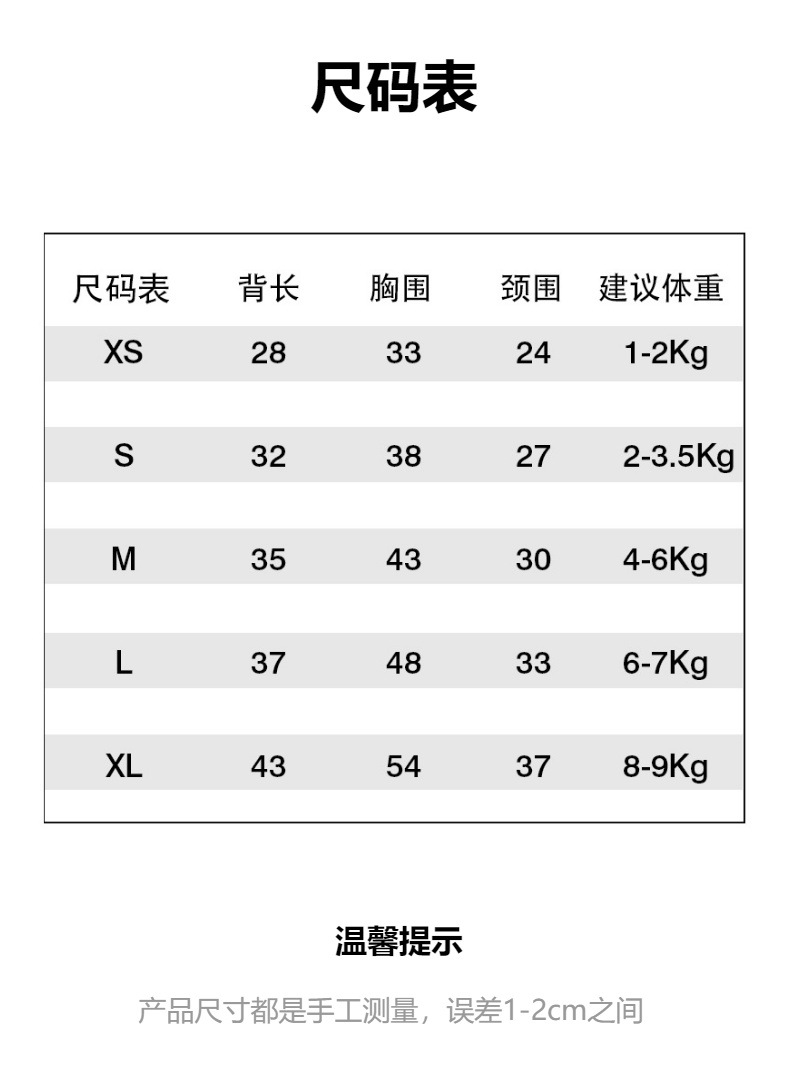 尺码表

| 尺码表 | 背长 | 胸围 | 颈围 | 建议体重 |
|---|---|---|---|---|
| XS | 28 | 33 | 24 | 1-2Kg |
| S | 32 | 38 | 27 | 2-3.5Kg |
| M | 35 | 43 | 30 | 4-6Kg |
| L | 37 | 48 | 33 | 6-7Kg |
| XL | 43 | 54 | 37 | 8-9Kg |

温馨提示

产品尺寸都是手工测量，误差1-2cm之间